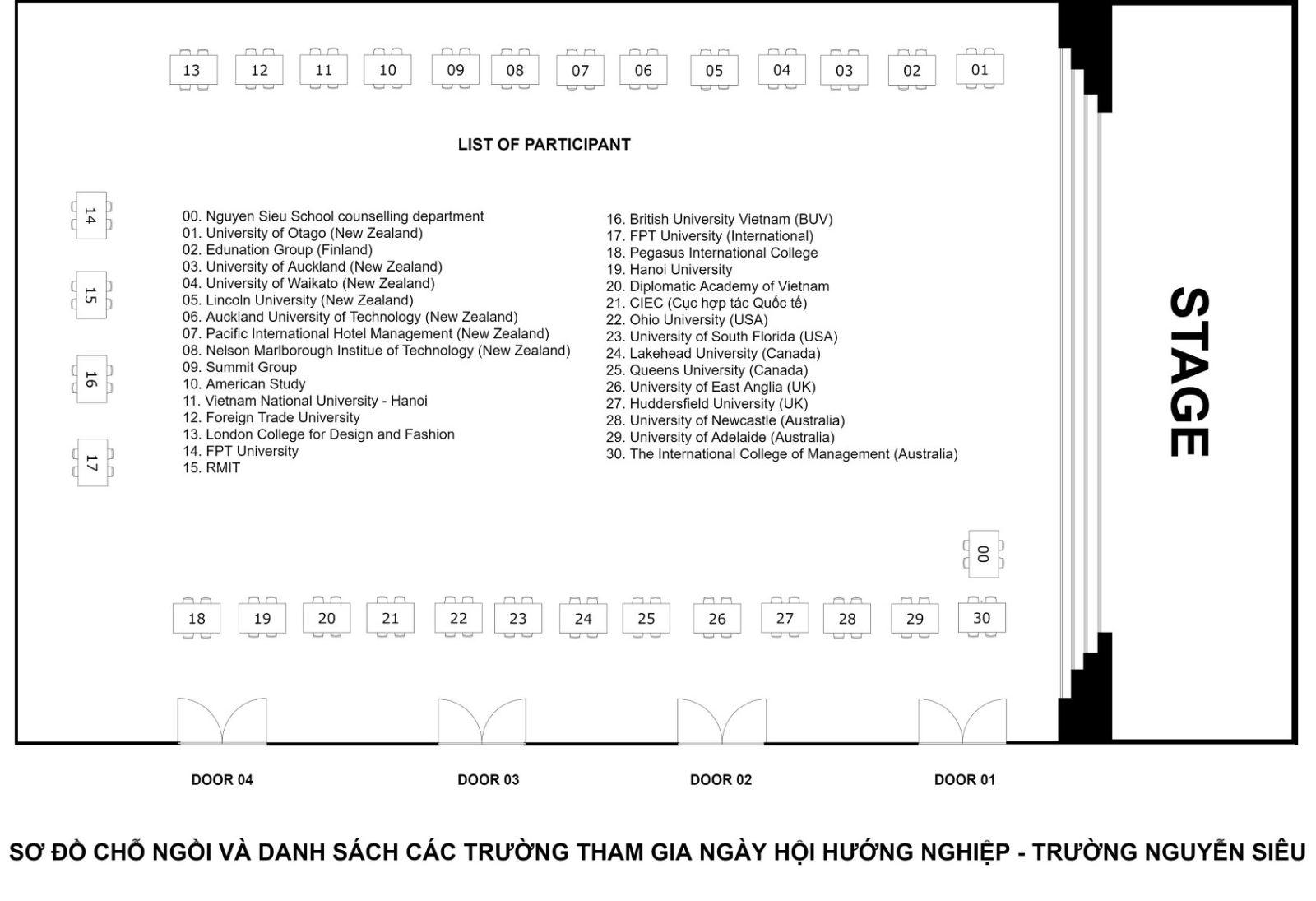 13 12 11 10 09 08 07 06 05 04 03 02 01

LIST OF PARTICIPANT

14
15
16
17

00. Nguyen Sieu School counselling department
01. University of Otago (New Zealand)
02. Edunation Group (Finland)
03. University of Auckland (New Zealand)
04. University of Waikato (New Zealand)
05. Lincoln University (New Zealand)
06. Auckland University of Technology (New Zealand)
07. Pacific International Hotel Management (New Zealand)
08. Nelson Marlborough Institue of Technology (New Zealand)
09. Summit Group
10. American Study
11. Vietnam National University - Hanoi
12. Foreign Trade University
13. London College for Design and Fashion
14. FPT University
15. RMIT

16. British University Vietnam (BUV)
17. FPT University (International)
18. Pegasus International College
19. Hanoi University
20. Diplomatic Academy of Vietnam
21. CIEC (Cục hợp tác Quốc tế)
22. Ohio University (USA)
23. University of South Florida (USA)
24. Lakehead University (Canada)
25. Queens University (Canada)
26. University of East Anglia (UK)
27. Huddersfield University (UK)
28. University of Newcastle (Australia)
29. University of Adelaide (Australia)
30. The International College of Management (Australia)

STAGE

00

18 19 20 21 22 23 24 25 26 27 28 29 30

DOOR 04 DOOR 03 DOOR 02 DOOR 01

SƠ ĐỒ CHỖ NGỒI VÀ DANH SÁCH CÁC TRƯỜNG THAM GIA NGÀY HỘI HƯỚNG NGHIỆP - TRƯỜNG NGUYỄN SIÊU